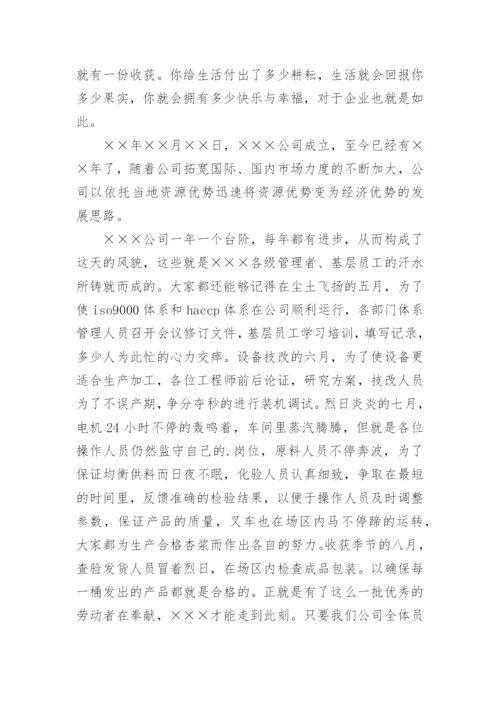 就有一份收获。你给生活付出了多少耕耘，生活就会回报你多少果实，你就会拥有多少快乐与幸福，对于企业也就是如此。

××年××月××日，×××公司成立，至今已经有××年了，随着公司拓宽国际、国内市场力度的不断加大，公司以依托当地资源优势迅速将资源优势变为经济优势的发展思路。

×××公司一年一个台阶，每年都有进步，从而构成了这天的风貌，这些就是×××各级管理者、基层员工的汗水所铸就而成的。大家都还能够记得在尘土飞扬的五月，为了使 iso9000 体系和 haccp 体系在公司顺利运行，各部门体系管理人员召开会议修订文件，基层员工学习培训，填写记录，多少人为此忙的心力交瘁。设备技改的六月，为了使设备更适合生产加工，各位工程师前后论证，研究方案，技改人员为了不误产期，争分夺秒的进行装机调试。烈日炎炎的七月，电机 24 小时不停的轰鸣着，车间里蒸汽腾腾，但就是各位操作人员仍然监守自己的.岗位，原料人员不停奔波，为了保证均衡供料而日夜不眠，化验人员认真细致，争取在最短的时间里，反馈准确的检验结果，以便于操作人员及时调整参数，保证产品的质量，叉车也在场区内马不停蹄的运转，大家都为生产合格杏浆而作出各自的努力。收获季节的八月，查验发货人员冒着烈日，在场区内检查成品包装。以确保每一桶发出的产品都就是合格的。正就是有了这么一批优秀的劳动者在奉献，×××才能走到此刻。只要我们公司全体员